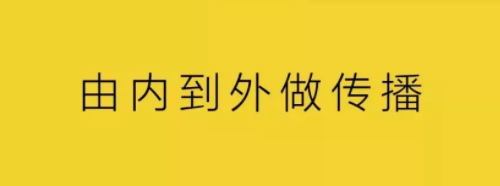 由内到外做传播